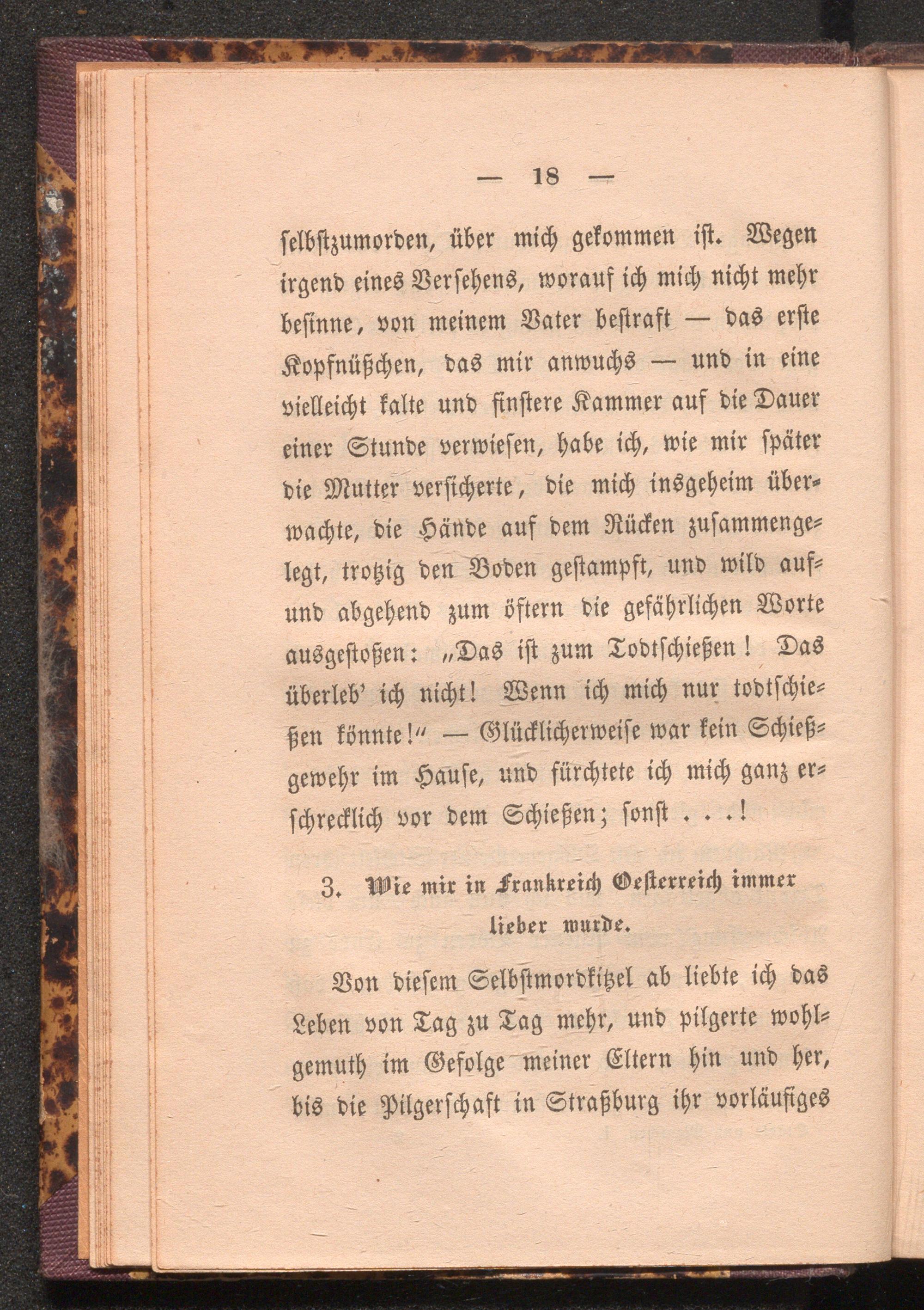 — 18 —

selbstzumorden, über mich gekommen ist. Wegen irgend eines Versehens, worauf ich mich nicht mehr besinne, von meinem Vater bestraft — das erste Kopfnüßchen, das mir anwuchs — und in eine vielleicht kalte und finstere Kammer auf die Dauer einer Stunde verwiesen, habe ich, wie mir später die Mutter versicherte, die mich insgeheim überwachte, die Hände auf dem Rücken zusammengelegt, trotzig den Boden gestampft, und wild auf- und abgehend zum öftern die gefährlichen Worte ausgestoßen: „Das ist zum Todtschießen! Das überleb' ich nicht! Wenn ich mich nur todtschießen könnte!" — Glücklicherweise war kein Schießgewehr im Hause, und fürchtete ich mich ganz erschrecklich vor dem Schießen; sonst . . .!

3. Wie mir in Frankreich Oesterreich immer lieber wurde.

Von diesem Selbstmordkitzel ab liebte ich das Leben von Tag zu Tag mehr, und pilgerte wohlgemuth im Gefolge meiner Eltern hin und her, bis die Pilgerschaft in Straßburg ihr vorläufiges